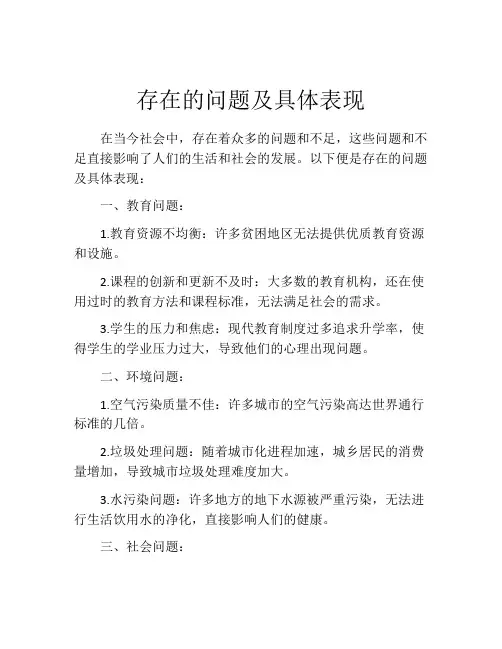 存在的问题及具体表现

在当今社会中，存在着众多的问题和不足，这些问题和不足直接影响了人们的生活和社会的发展。以下便是存在的问题及具体表现：

一、教育问题：

1.教育资源不均衡：许多贫困地区无法提供优质教育资源和设施。

2.课程的创新和更新不及时：大多数的教育机构，还在使用过时的教育方法和课程标准，无法满足社会的需求。

3.学生的压力和焦虑：现代教育制度过多追求升学率，使得学生的学业压力过大，导致他们的心理出现问题。

二、环境问题：

1.空气污染质量不佳：许多城市的空气污染高达世界通行标准的几倍。

2.垃圾处理问题：随着城市化进程加速，城乡居民的消费量增加，导致城市垃圾处理难度加大。

3.水污染问题：许多地方的地下水源被严重污染，无法进行生活饮用水的净化，直接影响人们的健康。

三、社会问题：